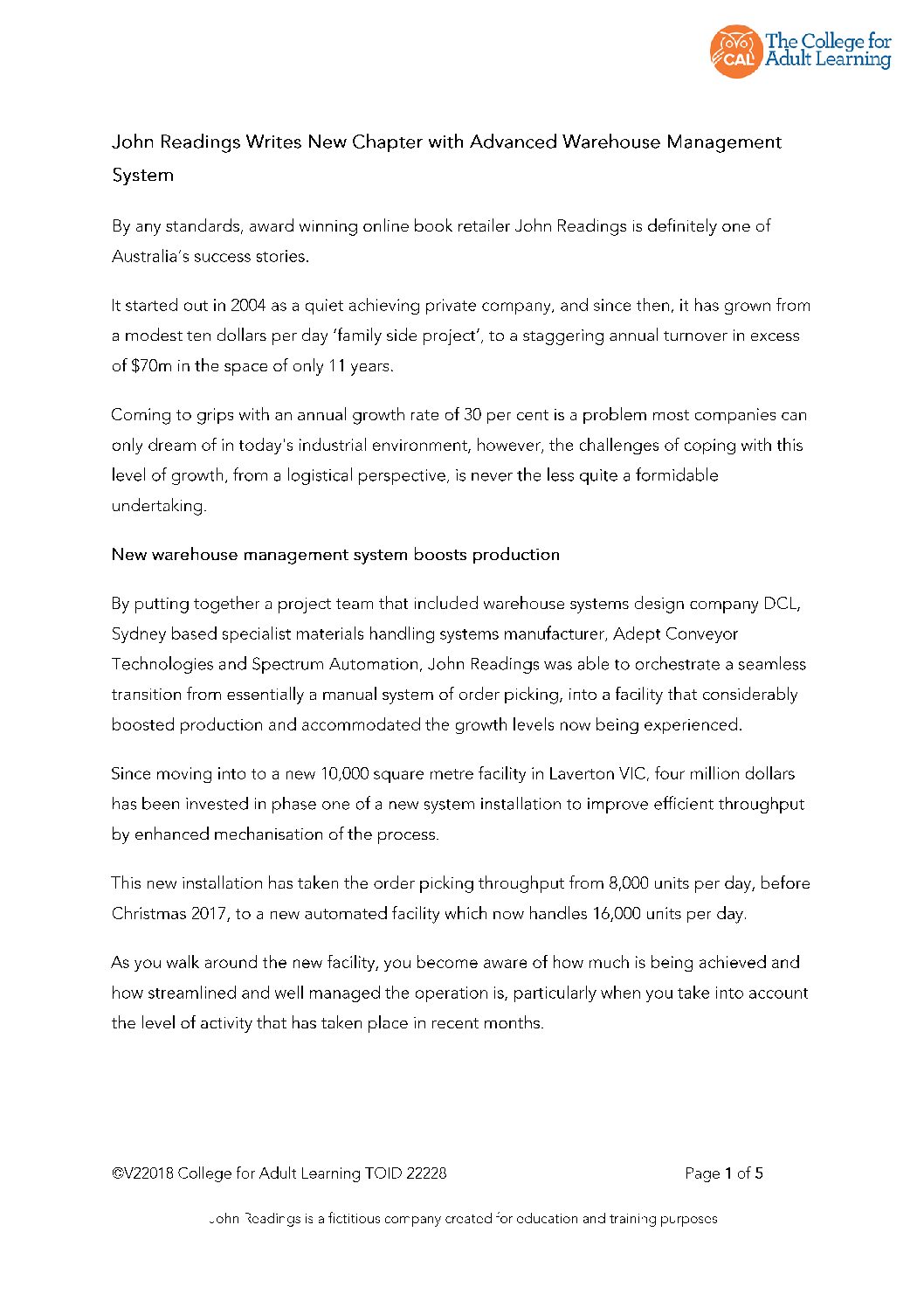 CAL The College for Adult Learning

John Readings Writes New Chapter with Advanced Warehouse Management System

By any standards, award winning online book retailer John Readings is definitely one of Australia's success stories.

It started out in 2004 as a quiet achieving private company, and since then, it has grown from a modest ten dollars per day 'family side project', to a staggering annual turnover in excess of $70m in the space of only 11 years.

Coming to grips with an annual growth rate of 30 per cent is a problem most companies can only dream of in today's industrial environment, however, the challenges of coping with this level of growth, from a logistical perspective, is never the less quite a formidable undertaking.

New warehouse management system boosts production

By putting together a project team that included warehouse systems design company DCL, Sydney based specialist materials handling systems manufacturer, Adept Conveyor Technologies and Spectrum Automation, John Readings was able to orchestrate a seamless transition from essentially a manual system of order picking, into a facility that considerably boosted production and accommodated the growth levels now being experienced.

Since moving into to a new 10,000 square metre facility in Laverton VIC, four million dollars has been invested in phase one of a new system installation to improve efficient throughput by enhanced mechanisation of the process.

This new installation has taken the order picking throughput from 8,000 units per day, before Christmas 2017, to a new automated facility which now handles 16,000 units per day.

As you walk around the new facility, you become aware of how much is being achieved and how streamlined and well managed the operation is, particularly when you take into account the level of activity that has taken place in recent months.

©V22018 College for Adult Learning TOID 22228

Page 1 of 5

John Readings is a fictitious company created for education and training purposes